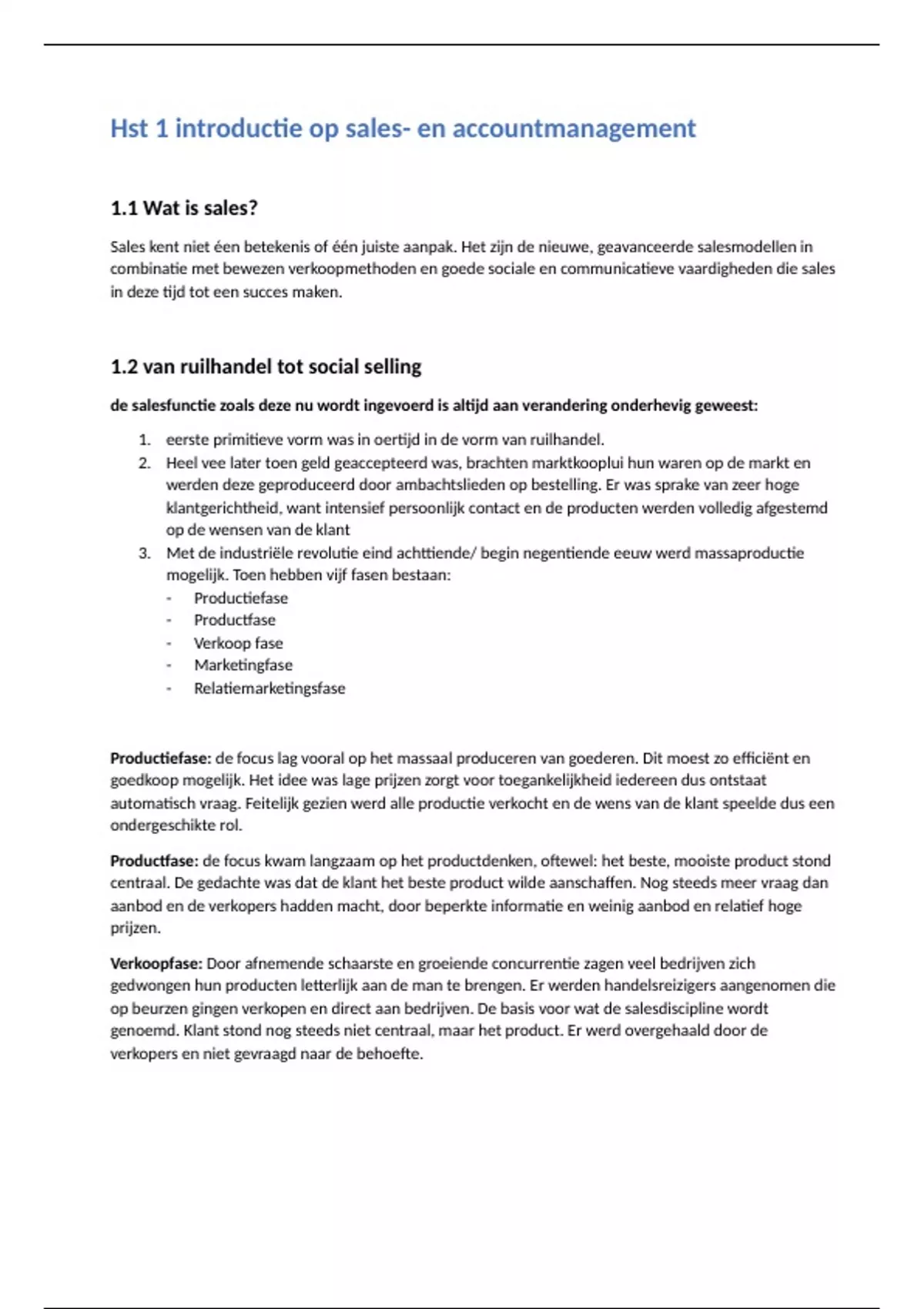 Hst 1 introductie op sales- en accountmanagement

1.1 Wat is sales?

Sales kent niet éen betekenis of één juiste aanpak. Het zijn de nieuwe, geavanceerde salesmodellen in combinatie met bewezen verkoopmethoden en goede sociale en communicatieve vaardigheden die sales in deze tijd tot een succes maken.

1.2 van ruilhandel tot social selling

de salesfunctie zoals deze nu wordt ingevoerd is altijd aan verandering onderhevig geweest:

1. eerste primitieve vorm was in oertijd in de vorm van ruilhandel.
2. Heel vee later toen geld geaccepteerd was, brachten marktkooplui hun waren op de markt en werden deze geproduceerd door ambachtslieden op bestelling. Er was sprake van zeer hoge klantgerichtheid, want intensief persoonlijk contact en de producten werden volledig afgestemd op de wensen van de klant
3. Met de industriële revolutie eind achttiende/ begin negentiende eeuw werd massaproductie mogelijk. Toen hebben vijf fasen bestaan:
- Productiefase
- Productfase
- Verkoop fase
- Marketingfase
- Relatiemarketingsfase

Productiefase: de focus lag vooral op het massaal produceren van goederen. Dit moest zo efficiënt en goedkoop mogelijk. Het idee was lage prijzen zorgt voor toegankelijkheid iedereen dus ontstaat automatisch vraag. Feitelijk gezien werd alle productie verkocht en de wens van de klant speelde dus een ondergeschikte rol.

Productfase: de focus kwam langzaam op het productdenken, oftewel: het beste, mooiste product stond centraal. De gedachte was dat de klant het beste product wilde aanschaffen. Nog steeds meer vraag dan aanbod en de verkopers hadden macht, door beperkte informatie en weinig aanbod en relatief hoge prijzen.

Verkoopfase: Door afnemende schaarste en groeiende concurrentie zagen veel bedrijven zich gedwongen hun producten letterlijk aan de man te brengen. Er werden handelsreizigers aangenomen die op beurzen gingen verkopen en direct aan bedrijven. De basis voor wat de salesdiscipline wordt genoemd. Klant stond nog steeds niet centraal, maar het product. Er werd overgehaald door de verkopers en niet gevraagd naar de behoefte.